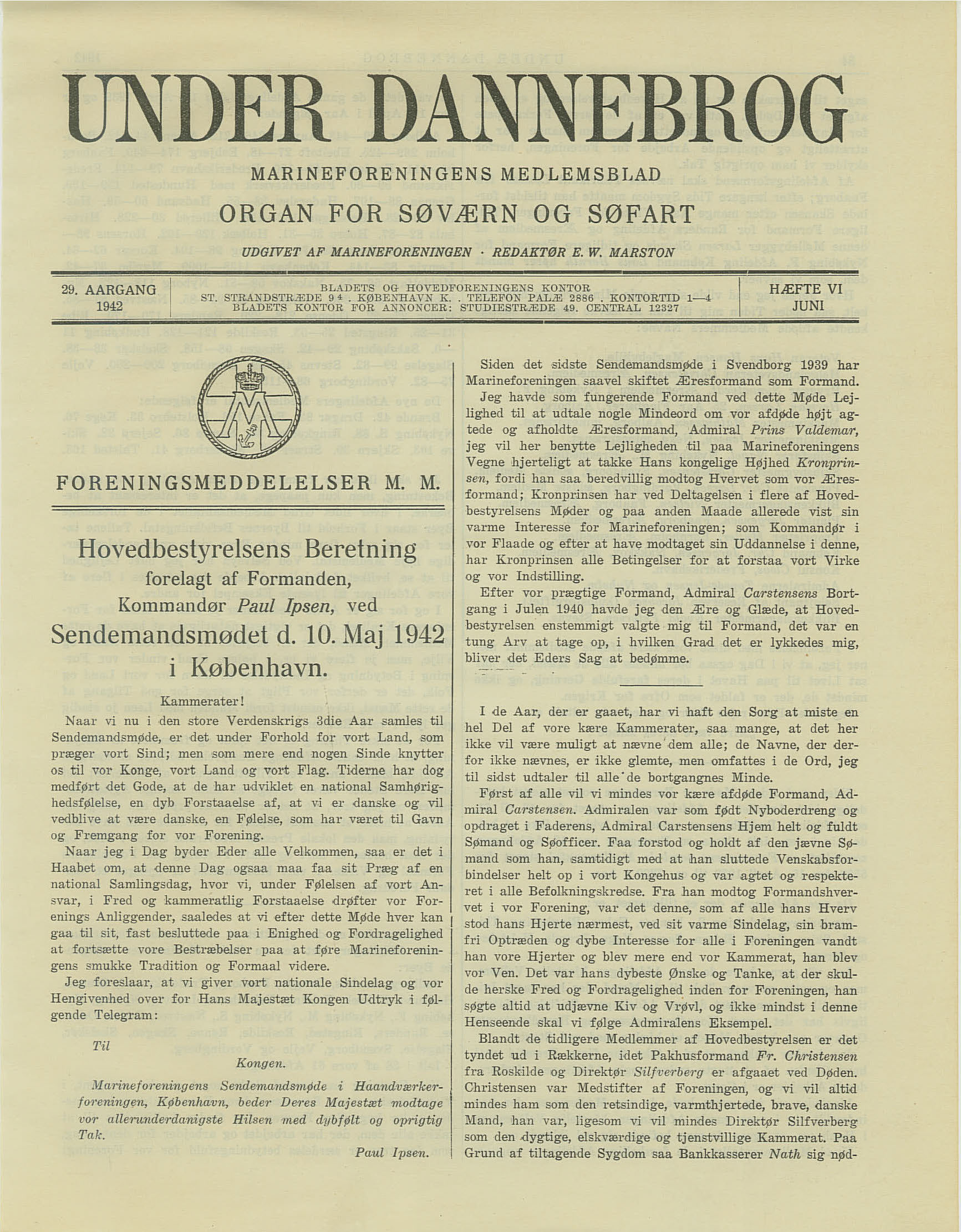 UNDER DANNEBROG

MARINEFORENINGENS MEDLEMSBLAD

ORGAN FOR SØVÆRN OG SØFART

UDGIVET AF MARINEFORENINGEN · REDAKTØR E. W. MARSTON

29. AARGANG
1942

BLADETS OG HOVEDFORENINGENS KONTOR
ST. STRANDSTRÆDE 9 4 . KØBENHAVN K. . TELEFON PALÆ 2886 . KONTORTID 1—4
BLADETS KONTOR FOR ANNONCER: STUDIESTRÆDE 49. CENTRAL 12327

HÆFTE VI
JUNI

FORENINGSMEDDELELSER M. M.

Hovedbestyrelsens Beretning
forelagt af Formanden,
Kommandør Paul Ipsen, ved
Sendemandsmødet d. 10. Maj 1942
i København.

Kammerater!

Naar vi nu i den store Verdenskrigs 3die Aar samles til Sendemandsmøde, er det under Forhold for vort Land, som præger vort Sind; men som mere end nogen Sinde knytter os til vor Konge, vort Land og vort Flag. Tiderne har dog medført det Gode, at de har udviklet en national Samhørighedsfølelse, en dyb Forstaaelse af, at vi er danske og vil vedblive at være danske, en Følelse, som har været til Gavn og Fremgang for vor Forening.

Naar jeg i Dag byder Eder alle Velkommen, saa er det i Haabet om, at denne Dag ogsaa maa faa sit Præg af en national Samlingsdag, hvor vi, under Følelsen af vort Ansvar, i Fred og kammeratlig Forstaaelse drøfter vor Forenings Anliggender, saaledes at vi efter dette Møde hver kan gaa til sit, fast besluttede paa i Enighed og Fordragelighed at fortsætte vore Bestræbelser paa at føre Marineforeningens smukke Tradition og Formaal videre.

Jeg foreslaar, at vi giver vort nationale Sindelag og vor Hengivenhed over for Hans Majestæt Kongen Udtryk i følgende Telegram:

Til
Kongen.

Marineforeningens Sendemandsmøde i Haandværkerforeningen, København, beder Deres Majestæt modtage vor allerunderdanigste Hilsen med dybfølt og oprigtig Tak.

Paul Ipsen.

Siden det sidste Sendemandsmøde i Svendborg 1939 har Marineforeningen saavel skiftet Æresformand som Formand. Jeg havde som fungerende Formand ved dette Møde Lejlighed til at udtale nogle Mindeord om vor afdøde højt agtede og afholdte Æresformand, Admiral Prins Valdemar, jeg vil her benytte Lejligheden til paa Marineforeningens Vegne hjerteligt at takke Hans kongelige Højhed Kronprinsen, fordi han saa beredvillig modtog Hvervet som vor Æresformand; Kronprinsen har ved Deltagelsen i flere af Hovedbestyrelsens Møder og paa anden Maade allerede vist sin varme Interesse for Marineforeningen; som Kommandør i vor Flaade og efter at have modtaget sin Uddannelse i denne, har Kronprinsen alle Betingelser for at forstaa vort Virke og vor Indstilling.

Efter vor prægtige Formand, Admiral Carstensens Bortgang i Julen 1940 havde jeg den Ære og Glæde, at Hovedbestyrelsen enstemmigt valgte mig til Formand, det var en tung Arv at tage op, i hvilken Grad det er lykkedes mig, bliver det Eders Sag at bedømme.

I de Aar, der er gaaet, har vi haft den Sorg at miste en hel Del af vore kære Kammerater, saa mange, at det her ikke vil være muligt at nævne dem alle; de Navne, der derfor ikke nævnes, er ikke glemte, men omfattes i de Ord, jeg til sidst udtaler til alle de bortgangnes Minde.

Først af alle vil vi mindes vor kære afdøde Formand, Admiral Carstensen. Admiralen var som født Nyboderdreng og opdraget i Faderens, Admiral Carstensens Hjem helt og fuldt Sømand og Søofficer. Faa forstod og holdt af den jævne Sømand som han, samtidigt med at han sluttede Venskabsforbindelser helt op i vort Kongehus og var agtet og respekteret i alle Befolkningskredse. Fra han modtog Formandshvervet i vor Forening, var det denne, som af alle hans Hverv stod hans Hjerte nærmest, ved sit varme Sindelag, sin bramfri Optræden og dybe Interesse for alle i Foreningen vandt han vore Hjerter og blev mere end vor Kammerat, han blev vor Ven. Det var hans dybeste Ønske og Tanke, at der skulde herske Fred og Fordragelighed inden for Foreningen, han søgte altid at udjævne Kiv og Vrøvl, og ikke mindst i denne Henseende skal vi følge Admiralens Eksempel.

Blandt de tidligere Medlemmer af Hovedbestyrelsen er det tyndet ud i Rækkerne, idet Pakhusformand Fr. Christensen fra Roskilde og Direktør Silfverberg er afgaaet ved Døden. Christensen var Medstifter af Foreningen, og vi vil altid mindes ham som den retsindige, varmthjertede, brave, danske Mand, han var, ligesom vi vil mindes Direktør Silfverberg som den dygtige, elskværdige og tjenstvillige Kammerat. Paa Grund af tiltagende Sygdom saa Bankkasserer Nath sig nød-